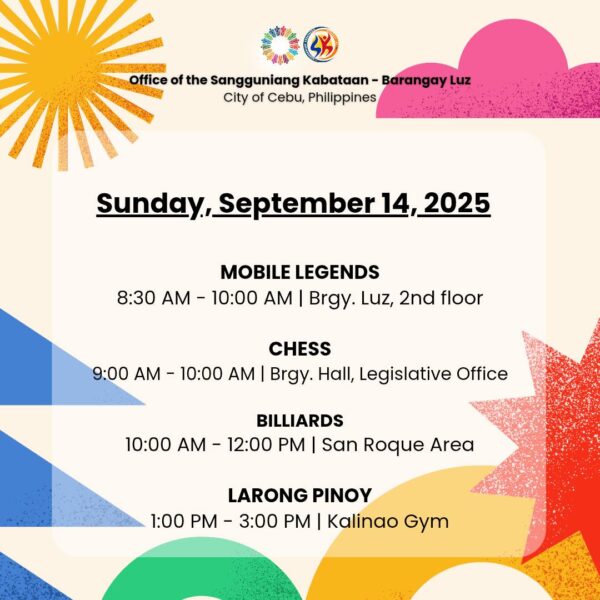 Office of the Sangguniang Kabataan - Barangay Luz
City of Cebu, Philippines

Sunday, September 14, 2025

MOBILE LEGENDS
8:30 AM - 10:00 AM | Brgy. Luz, 2nd floor

CHESS
9:00 AM - 10:00 AM | Brgy. Hall, Legislative Office

BILLIARDS
10:00 AM - 12:00 PM | San Roque Area

LARONG PINOY
1:00 PM - 3:00 PM | Kalinao Gym